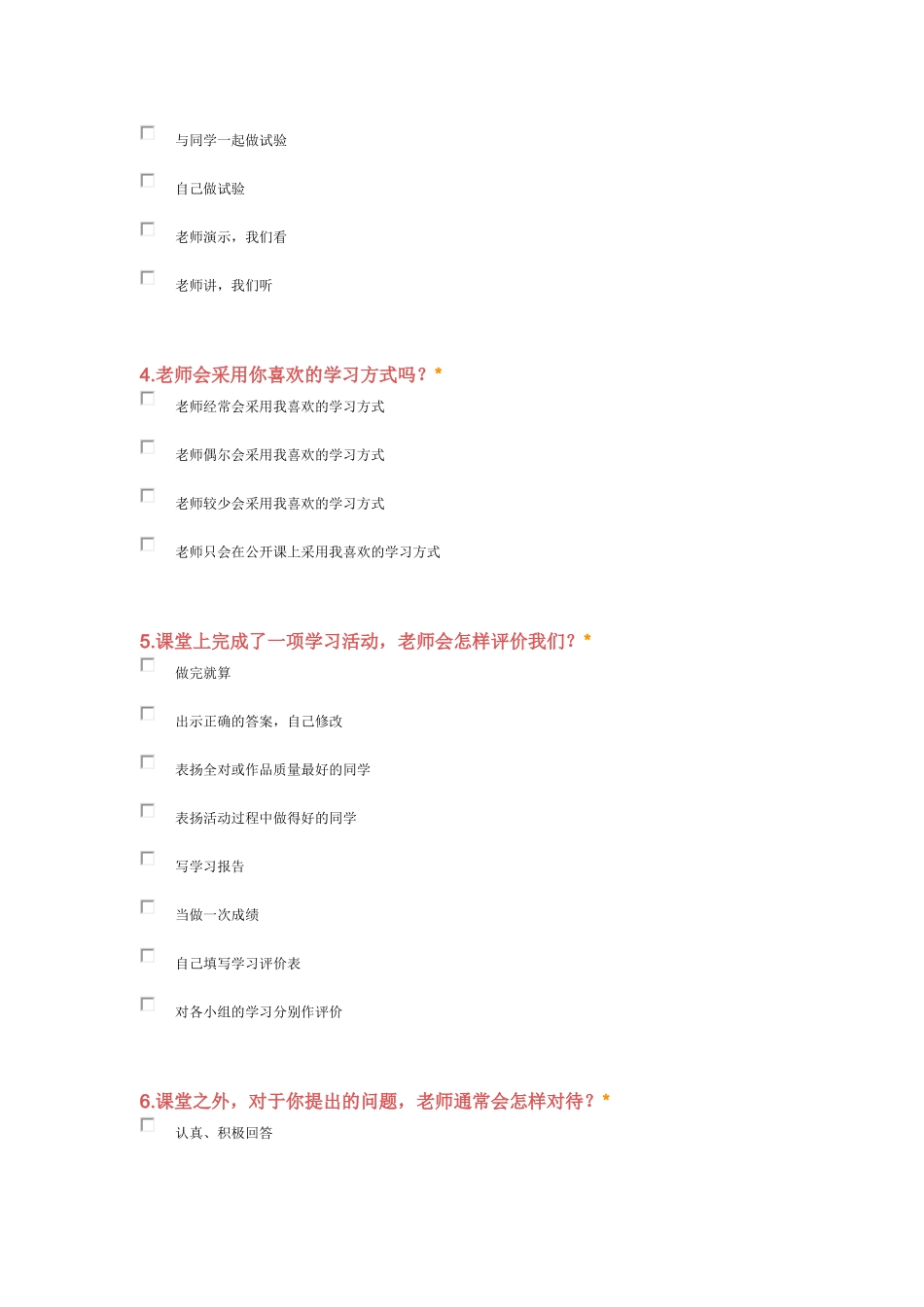 与同学一起做试验

自己做试验

老师演示，我们看

老师讲，我们听

4.老师会采用你喜欢的学习方式吗？*

老师经常会采用我喜欢的学习方式

老师偶尔会采用我喜欢的学习方式

老师较少会采用我喜欢的学习方式

老师只会在公开课上采用我喜欢的学习方式

5.课堂上完成了一项学习活动，老师会怎样评价我们？*

做完就算

出示正确的答案，自己修改

表扬全对或作品质量最好的同学

表扬活动过程中做得好的同学

写学习报告

当做一次成绩

自己填写学习评价表

对各小组的学习分别作评价

6.课堂之外，对于你提出的问题，老师通常会怎样对待？*

认真、积极回答